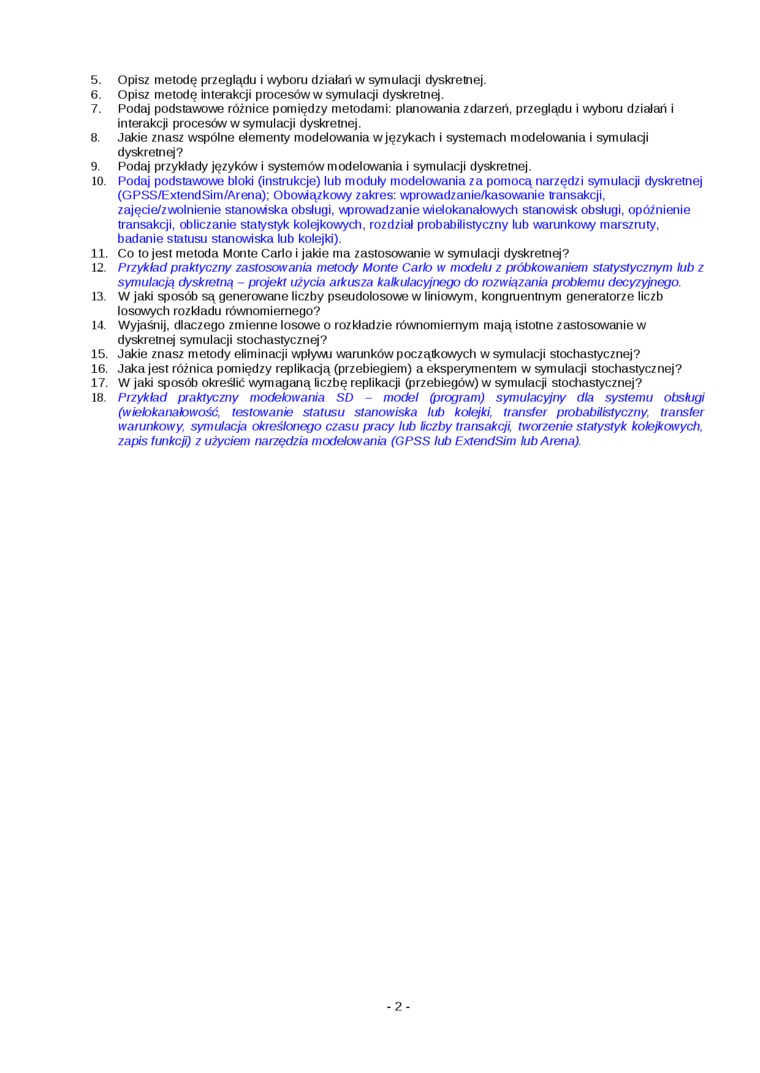 5. Opisz metodę przeglądu i wyboru działań w symulacji dyskretnej.
6. Opisz metodę interakcji procesów w symulacji dyskretnej.
7. Podaj podstawowe różnice pomiędzy metodami: planowania zdarzeń, przeglądu i wyboru działań i interakcji procesów w symulacji dyskretnej.
8. Jakie znasz wspólne elementy modelowania w językach i systemach modelowania i symulacji dyskretnej?
9. Podaj przykłady języków i systemów modelowania i symulacji dyskretnej.
10. Podaj podstawowe bloki (instrukcje) lub moduły modelowania za pomocą narzędzi symulacji dyskretnej (GPSS/ExtendSim/Arena); Obowiązkowy zakres: wprowadzanie/kasowanie transakcji, zajęcie/zwolnienie stanowiska obsługi, wprowadzanie wielokanałowych stanowisk obsługi, opóźnienie transakcji, obliczanie statystyk kolejkowych, rozdział probabilistyczny lub warunkowy marszruty, badanie statusu stanowiska lub kolejki).
11. Co to jest metoda Monte Carlo i jakie ma zastosowanie w symulacji dyskretnej?
12. Przykład praktyczny zastosowania metody Monte Carlo w modelu z próbkowaniem statystycznym lub z symulacją dyskretną – projekt użycia arkusza kalkulacyjnego do rozwiązania problemu decyzyjnego.
13. W jaki sposób są generowane liczby pseudolosowe w liniowym, kongruentnym generatorze liczb losowych rozkładu równomiernego?
14. Wyjaśnij, dlaczego zmienne losowe o rozkładzie równomiernym mają istotne zastosowanie w dyskretnej symulacji stochastycznej?
15. Jakie znasz metody eliminacji wpływu warunków początkowych w symulacji stochastycznej?
16. Jaka jest różnica pomiędzy replikacją (przebiegiem) a eksperymentem w symulacji stochastycznej?
17. W jaki sposób określić wymaganą liczbę replikacji (przebiegów) w symulacji stochastycznej?
18. Przykład praktyczny modelowania SD – model (program) symulacyjny dla systemu obsługi (wielokanałowość, testowanie statusu stanowiska lub kolejki, transfer probabilistyczny, transfer warunkowy, symulacja określonego czasu pracy lub liczby transakcji, tworzenie statystyk kolejkowych, zapis funkcji) z użyciem narzędzia modelowania (GPSS lub ExtendSim lub Arena).

- 2 -